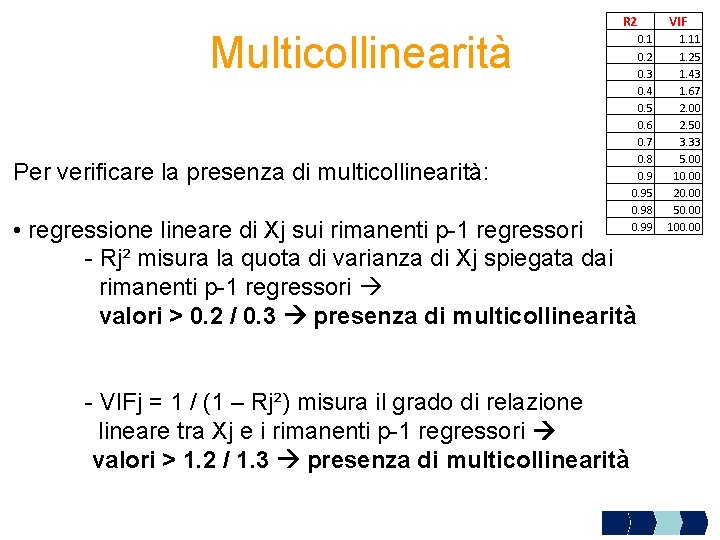 Multicollinearità

| R2 | VIF |
|---|---|
| 0.1 | 1.11 |
| 0.2 | 1.25 |
| 0.3 | 1.43 |
| 0.4 | 1.67 |
| 0.5 | 2.00 |
| 0.6 | 2.50 |
| 0.7 | 3.33 |
| 0.8 | 5.00 |
| 0.9 | 10.00 |
| 0.95 | 20.00 |
| 0.98 | 50.00 |
| 0.99 | 100.00 |

Per verificare la presenza di multicollinearità:

• regressione lineare di Xj sui rimanenti p-1 regressori
- Rj² misura la quota di varianza di Xj spiegata dai rimanenti p-1 regressori →
valori > 0.2 / 0.3 → presenza di multicollinearità

- VIFj = 1 / (1 – Rj²) misura il grado di relazione lineare tra Xj e i rimanenti p-1 regressori →
valori > 1.2 / 1.3 → presenza di multicollinearità